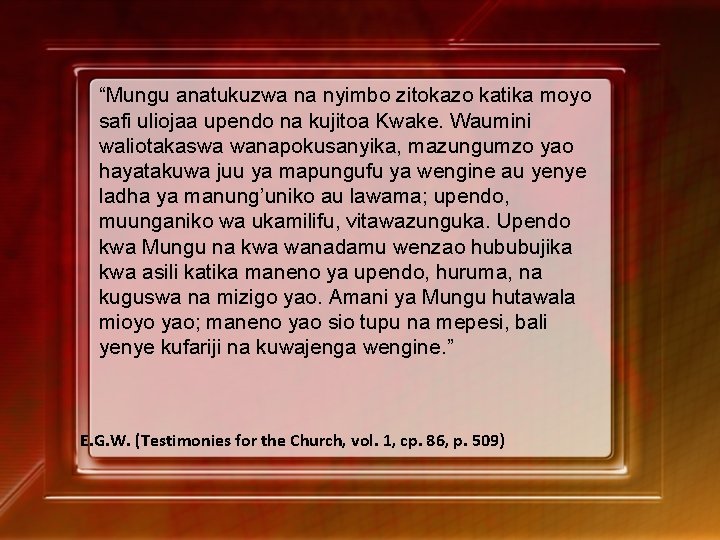 “Mungu anatukuzwa na nyimbo zitokazo katika moyo safi uliojaa upendo na kujitoa Kwake. Waumini waliotakaswa wanapokusanyika, mazungumzo yao hayatakuwa juu ya mapungufu ya wengine au yenye ladha ya manung’uniko au lawama; upendo, muunganiko wa ukamilifu, vitawazunguka. Upendo kwa Mungu na kwa wanadamu wenzao hububujika kwa asili katika maneno ya upendo, huruma, na kuguswa na mizigo yao. Amani ya Mungu hutawala mioyo yao; maneno yao sio tupu na mepesi, bali yenye kufariji na kuwajenga wengine.”

E.G.W. (Testimonies for the Church, vol. 1, cp. 86, p. 509)